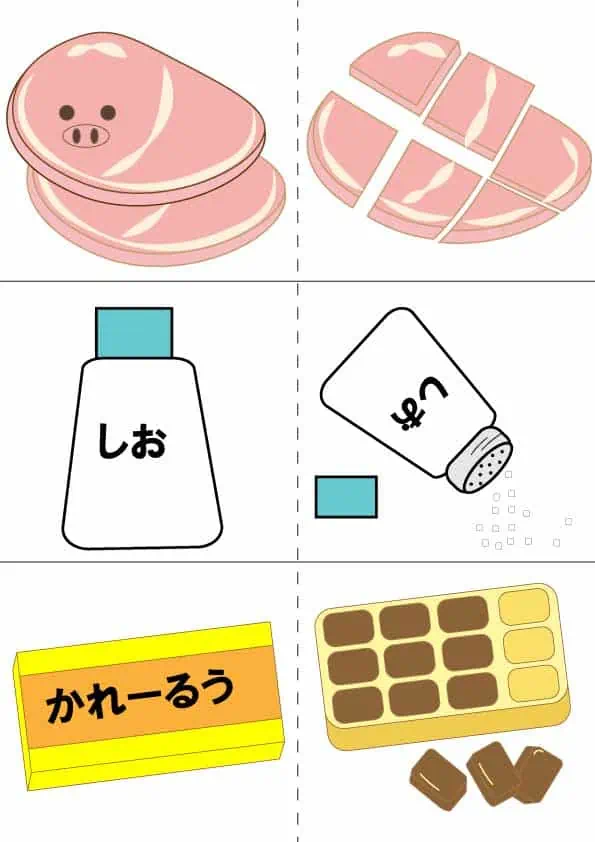 しお

しお

かれーるう